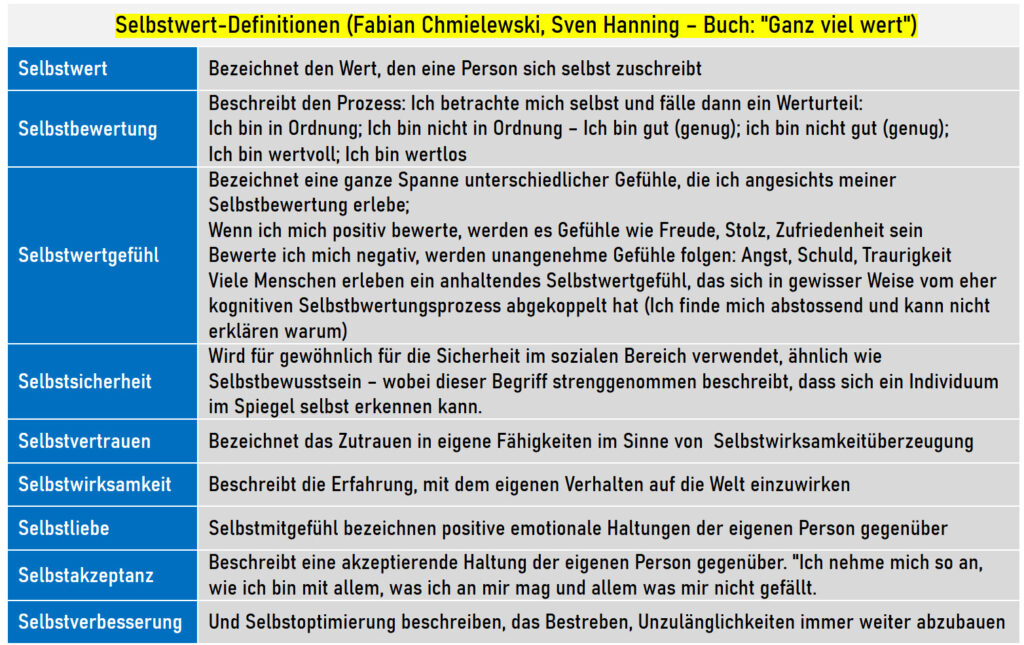 Selbstwert-Definitionen (Fabian Chmielewski, Sven Hanning – Buch: "Ganz viel wert")

| | |
|---|---|
| Selbstwert | Bezeichnet den Wert, den eine Person sich selbst zuschreibt |
| Selbstbewertung | Beschreibt den Prozess: Ich betrachte mich selbst und fälle dann ein Werturteil: Ich bin in Ordnung; Ich bin nicht in Ordnung – Ich bin gut (genug); ich bin nicht gut (genug); Ich bin wertvoll; Ich bin wertlos |
| Selbstwertgefühl | Bezeichnet eine ganze Spanne unterschiedlicher Gefühle, die ich angesichts meiner Selbstbewertung erlebe; Wenn ich mich positiv bewerte, werden es Gefühle wie Freude, Stolz, Zufriedenheit sein Bewerte ich mich negativ, werden unangenehme Gefühle folgen: Angst, Schuld, Traurigkeit Viele Menschen erleben ein anhaltendes Selbstwertgefühl, das sich in gewisser Weise vom eher kognitiven Selbstbwertungsprozess abgekoppelt hat (Ich finde mich abstossend und kann nicht erklären warum) |
| Selbstsicherheit | Wird für gewöhnlich für die Sicherheit im sozialen Bereich verwendet, ähnlich wie Selbstbewusstsein – wobei dieser Begriff strenggenommen beschreibt, dass sich ein Individuum im Spiegel selbst erkennen kann. |
| Selbstvertrauen | Bezeichnet das Zutrauen in eigene Fähigkeiten im Sinne von Selbstwirksamkeitüberzeugung |
| Selbstwirksamkeit | Beschreibt die Erfahrung, mit dem eigenen Verhalten auf die Welt einzuwirken |
| Selbstliebe | Selbstmitgefühl bezeichnen positive emotionale Haltungen der eigenen Person gegenüber |
| Selbstakzeptanz | Beschreibt eine akzeptierende Haltung der eigenen Person gegenüber. "Ich nehme mich so an, wie ich bin mit allem, was ich an mir mag und allem was mir nicht gefällt. |
| Selbstverbesserung | Und Selbstoptimierung beschreiben, das Bestreben, Unzulänglichkeiten immer weiter abzubauen |